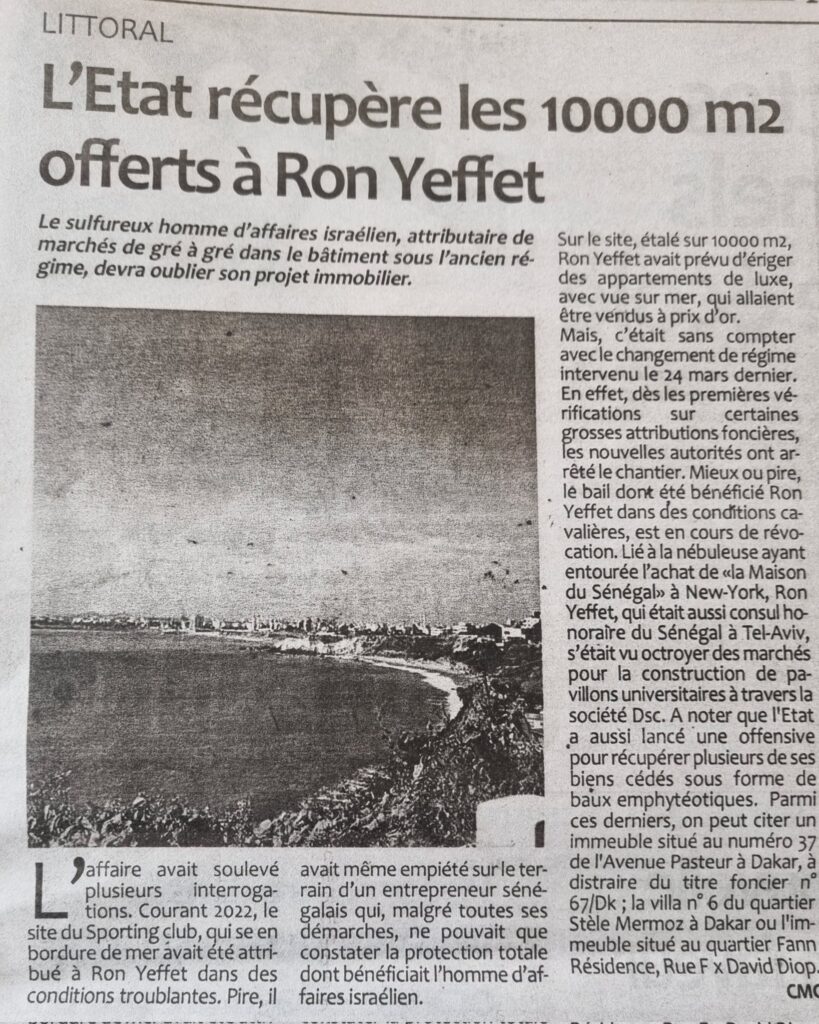 LITTORAL

L'Etat récupère les 10000 m2 offerts à Ron Yeffet

Le sulfureux homme d'affaires israélien, attributaire de marchés de gré à gré dans le bâtiment sous l'ancien régime, devra oublier son projet immobilier.

L'affaire avait soulevé plusieurs interrogations. Courant 2022, le site du Sporting club, qui se en bordure de mer avait été attribué à Ron Yeffet dans des conditions troublantes. Pire, il avait même empiété sur le terrain d'un entrepreneur sénégalais qui, malgré toutes ses démarches, ne pouvait que constater la protection totale dont bénéficiait l'homme d'affaires israélien.

Sur le site, étalé sur 10000 m2, Ron Yeffet avait prévu d'ériger des appartements de luxe, avec vue sur mer, qui allaient être vendus à prix d'or.

Mais, c'était sans compter avec le changement de régime intervenu le 24 mars dernier. En effet, dès les premières vérifications sur certaines grosses attributions foncières, les nouvelles autorités ont arrêté le chantier. Mieux ou pire, le bail dont été bénéficié Ron Yeffet dans des conditions cavalières, est en cours de révocation. Lié à la nébuleuse ayant entourée l'achat de «la Maison du Sénégal» à New-York, Ron Yeffet, qui était aussi consul honoraire du Sénégal à Tel-Aviv, s'était vu octroyer des marchés pour la construction de pavillons universitaires à travers la société Dsc. A noter que l'Etat a aussi lancé une offensive pour récupérer plusieurs de ses biens cédés sous forme de baux emphytéotiques. Parmi ces derniers, on peut citer un immeuble situé au numéro 37 de l'Avenue Pasteur à Dakar, à distraire du titre foncier n° 67/Dk ; la villa n° 6 du quartier Stèle Mermoz à Dakar ou l'immeuble situé au quartier Fann Résidence, Rue F x David Diop.

CMC